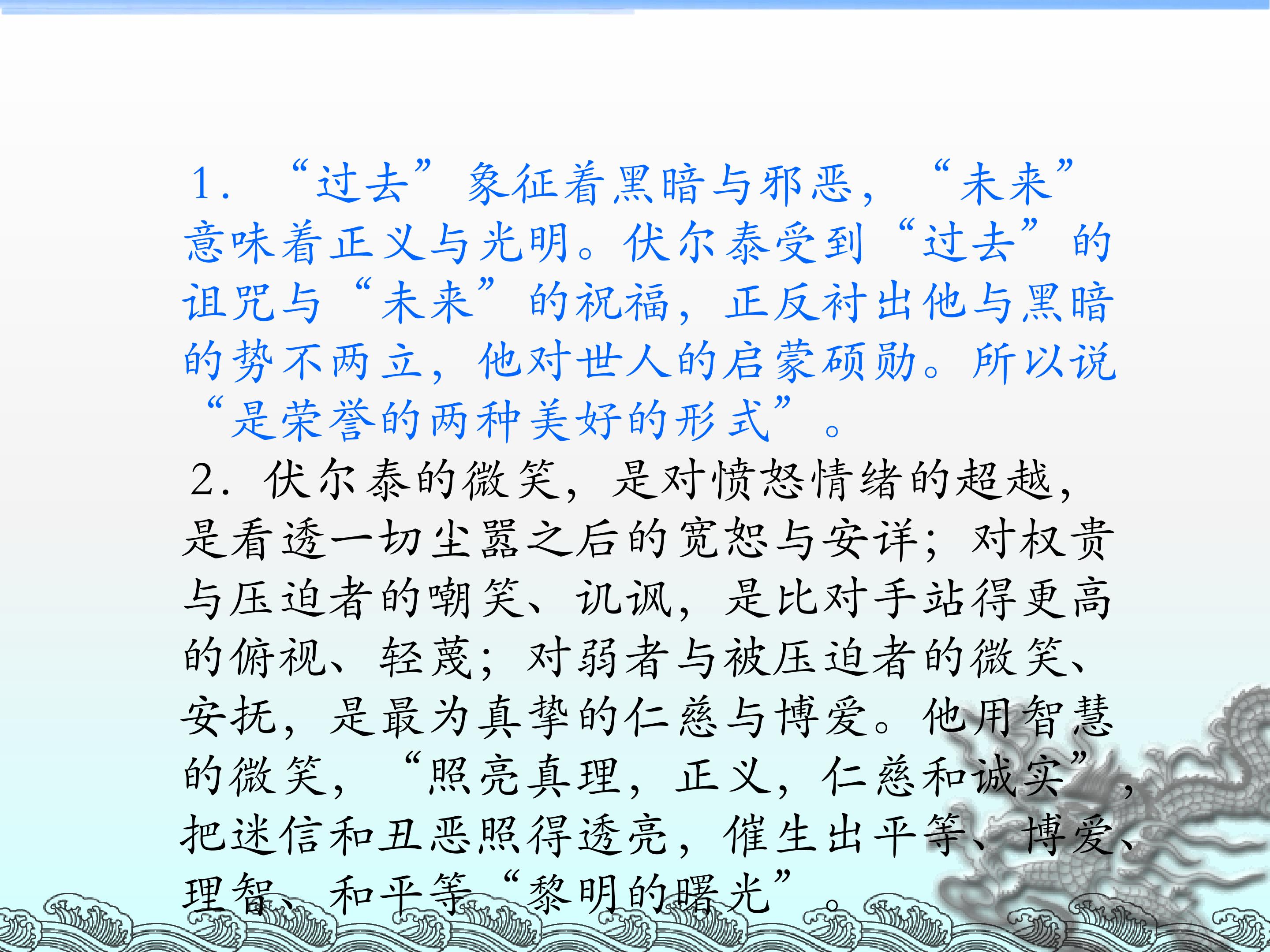 1.“过去”象征着黑暗与邪恶，“未来”意味着正义与光明。伏尔泰受到“过去”的诅咒与“未来”的祝福，正反衬出他与黑暗的势不两立，他对世人的启蒙硕勋。所以说“是荣誉的两种美好的形式”。

2.伏尔泰的微笑，是对愤怒情绪的超越，是看透一切尘嚣之后的宽恕与安详；对权贵与压迫者的嘲笑、讥讽，是比对手站得更高的俯视、轻蔑；对弱者与被压迫者的微笑、安抚，是最为真挚的仁慈与博爱。他用智慧的微笑，“照亮真理，正义，仁慈和诚实”，把迷信和丑恶照得透亮，催生出平等、博爱、理智、和平等“黎明的曙光”。